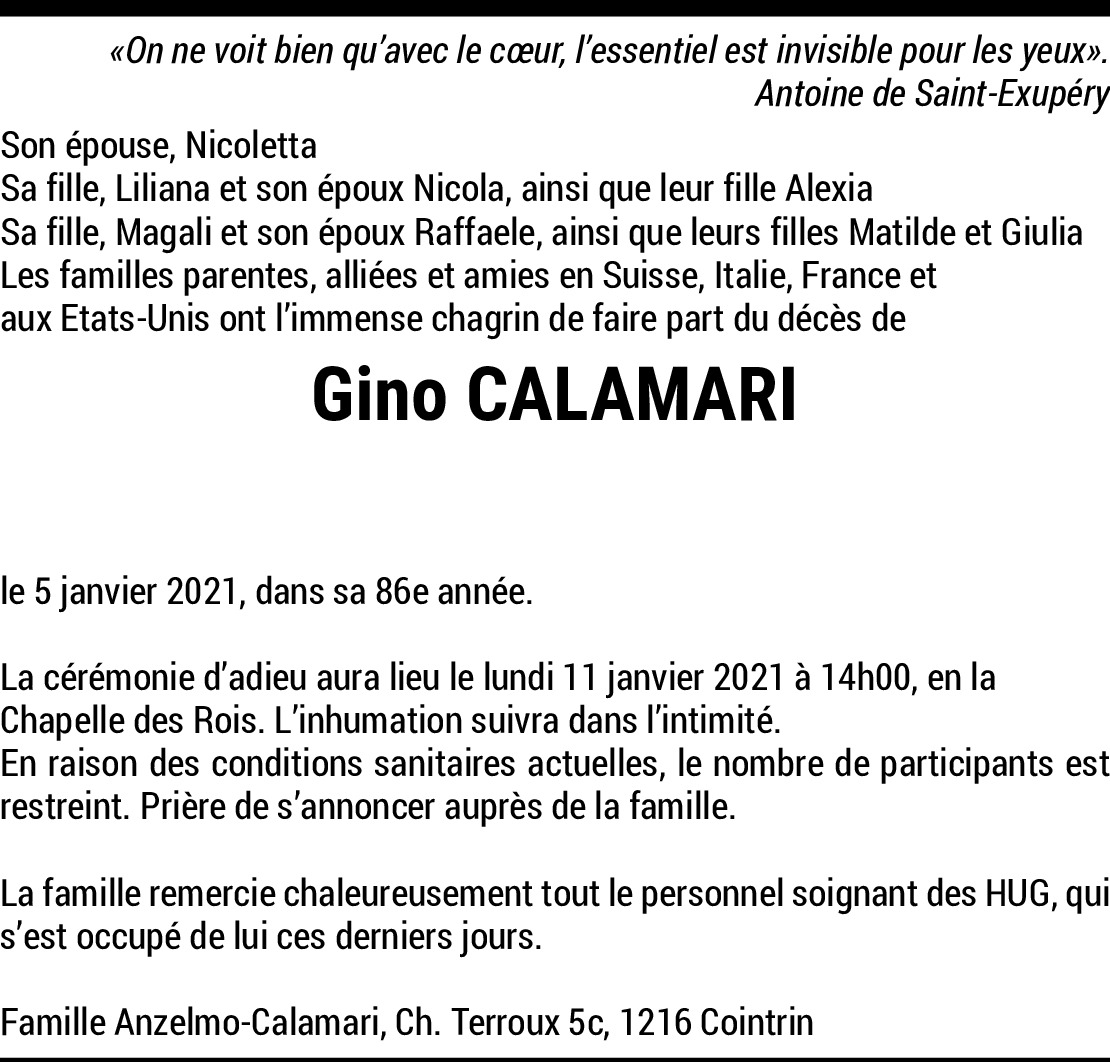 «On ne voit bien qu'avec le cœur, l'essentiel est invisible pour les yeux».
Antoine de Saint-Exupéry

Son épouse, Nicoletta
Sa fille, Liliana et son époux Nicola, ainsi que leur fille Alexia
Sa fille, Magali et son époux Raffaele, ainsi que leurs filles Matilde et Giulia
Les familles parentes, alliées et amies en Suisse, Italie, France et aux Etats-Unis ont l'immense chagrin de faire part du décès de

Gino CALAMARI

le 5 janvier 2021, dans sa 86e année.

La cérémonie d'adieu aura lieu le lundi 11 janvier 2021 à 14h00, en la Chapelle des Rois. L'inhumation suivra dans l'intimité.
En raison des conditions sanitaires actuelles, le nombre de participants est restreint. Prière de s'annoncer auprès de la famille.

La famille remercie chaleureusement tout le personnel soignant des HUG, qui s'est occupé de lui ces derniers jours.

Famille Anzelmo-Calamari, Ch. Terroux 5c, 1216 Cointrin